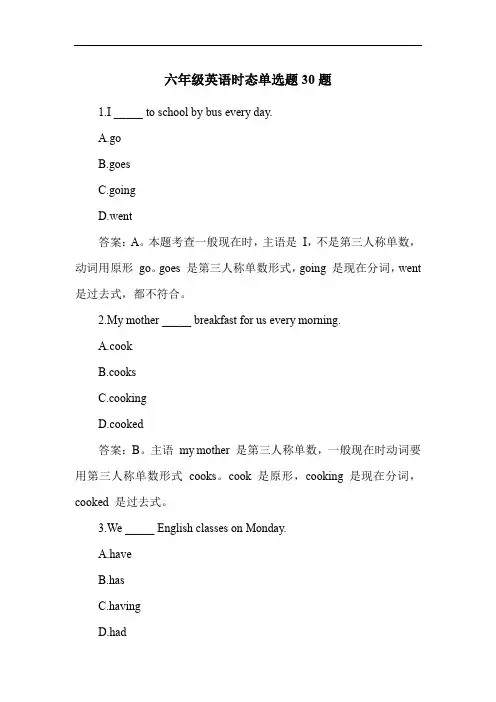 六年级英语时态单选题 30 题

1.I _____ to school by bus every day.

A.go

B.goes

C.going

D.went

答案：A。本题考查一般现在时，主语是 I，不是第三人称单数，动词用原形 go。goes 是第三人称单数形式，going 是现在分词，went 是过去式，都不符合。

2.My mother _____ breakfast for us every morning.

A.cook

B.cooks

C.cooking

D.cooked

答案：B。主语 my mother 是第三人称单数，一般现在时动词要用第三人称单数形式 cooks。cook 是原形，cooking 是现在分词，cooked 是过去式。

3.We _____ English classes on Monday.

A.have

B.has

C.having

D.had